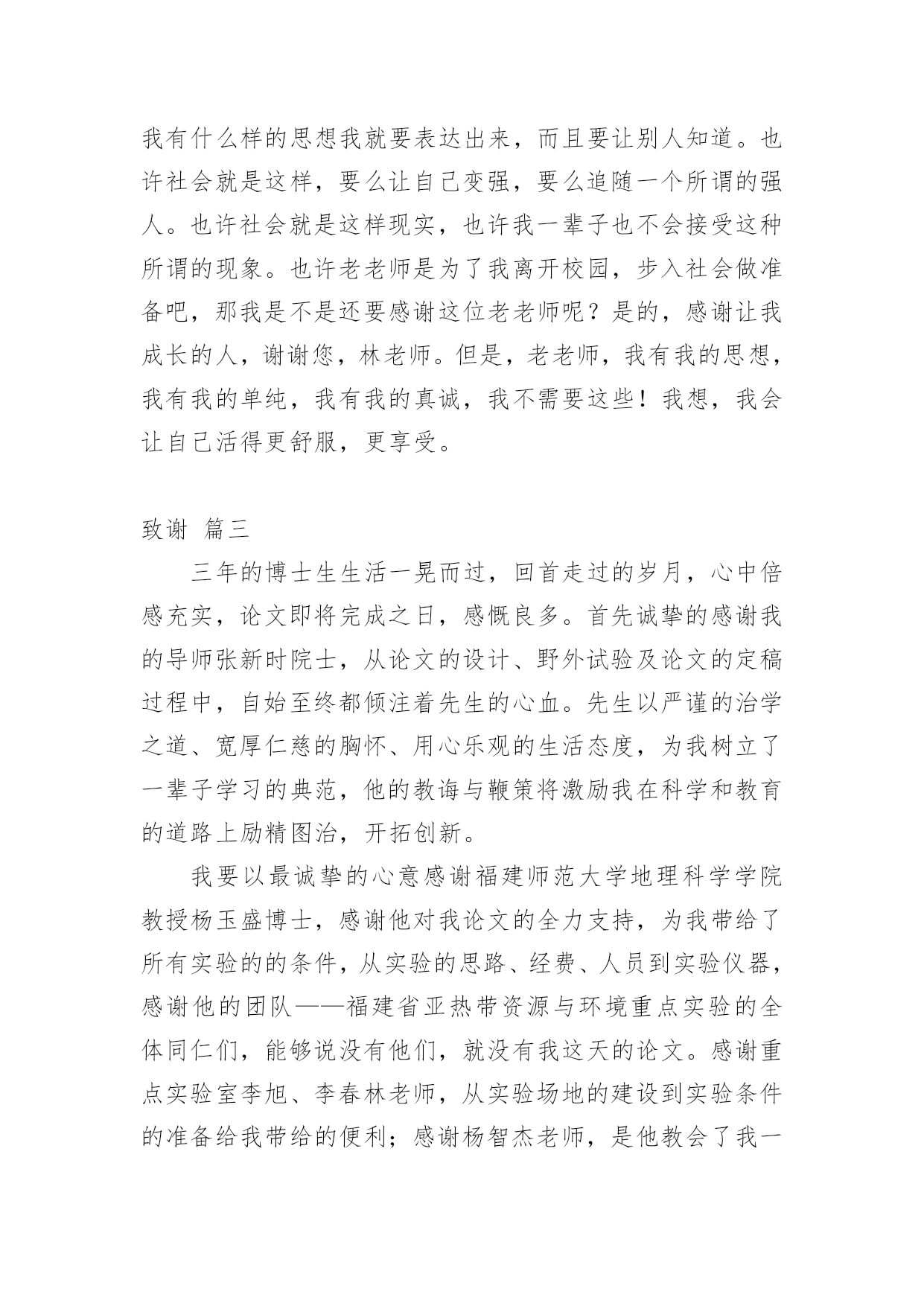 我有什么样的思想我就要表达出来，而且要让别人知道。也许社会就是这样，要么让自己变强，要么追随一个所谓的强人。也许社会就是这样现实，也许我一辈子也不会接受这种所谓的现象。也许老老师是为了我离开校园，步入社会做准备吧，那我是不是还要感谢这位老老师呢？是的，感谢让我成长的人，谢谢您，林老师。但是，老老师，我有我的思想，我有我的单纯，我有我的真诚，我不需要这些！我想，我会让自己活得更舒服，更享受。

致谢 篇三

三年的博士生生活一晃而过，回首走过的岁月，心中倍感充实，论文即将完成之日，感慨良多。首先诚挚的感谢我的导师张新时院士，从论文的设计、野外试验及论文的定稿过程中，自始至终都倾注着先生的心血。先生以严谨的治学之道、宽厚仁慈的胸怀、用心乐观的生活态度，为我树立了一辈子学习的典范，他的教诲与鞭策将激励我在科学和教育的道路上励精图治，开拓创新。

我要以最诚挚的心意感谢福建师范大学地理科学学院教授杨玉盛博士，感谢他对我论文的全力支持，为我带给了所有实验的的条件，从实验的思路、经费、人员到实验仪器，感谢他的团队——福建省亚热带资源与环境重点实验的全体同仁们，能够说没有他们，就没有我这天的论文。感谢重点实验室李旭、李春林老师，从实验场地的建设到实验条件的准备给我带给的便利；感谢杨智杰老师，是他教会了我一